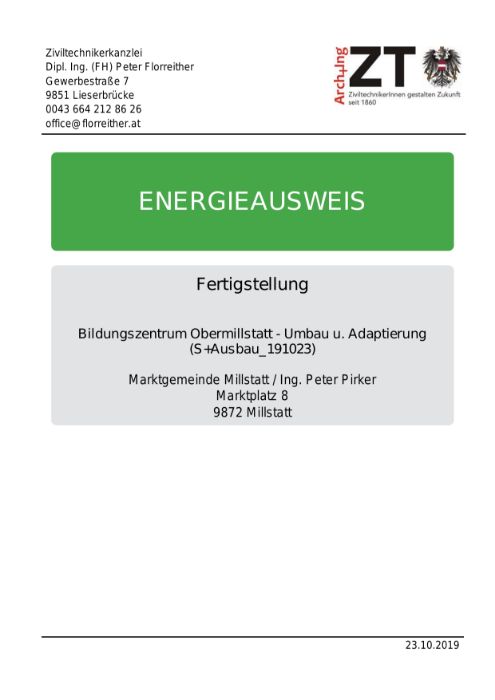 Ziviltechnikerkanzlei
Dipl. Ing. (FH) Peter Florreither
Gewerbestraße 7
9851 Lieserbrücke
0043 664 212 86 26
office@florreither.at

Arch+Ing ZT
ZiviltechnikerInnen gestalten Zukunft
seit 1860

ENERGIEAUSWEIS

Fertigstellung

Bildungszentrum Obermillstatt - Umbau u. Adaptierung
(S+Ausbau_191023)

Marktgemeinde Millstatt / Ing. Peter Pirker
Marktplatz 8
9872 Millstatt

23.10.2019